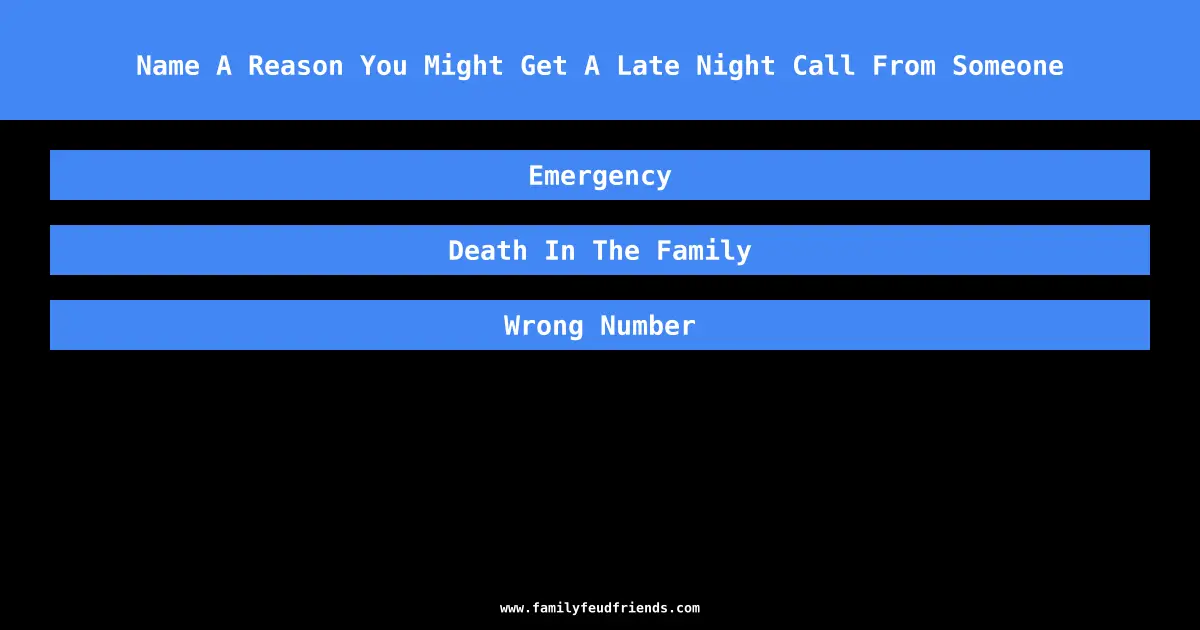 Name A Reason You Might Get A Late Night Call From Someone

Emergency

Death In The Family

Wrong Number

www.familyfeudfriends.com